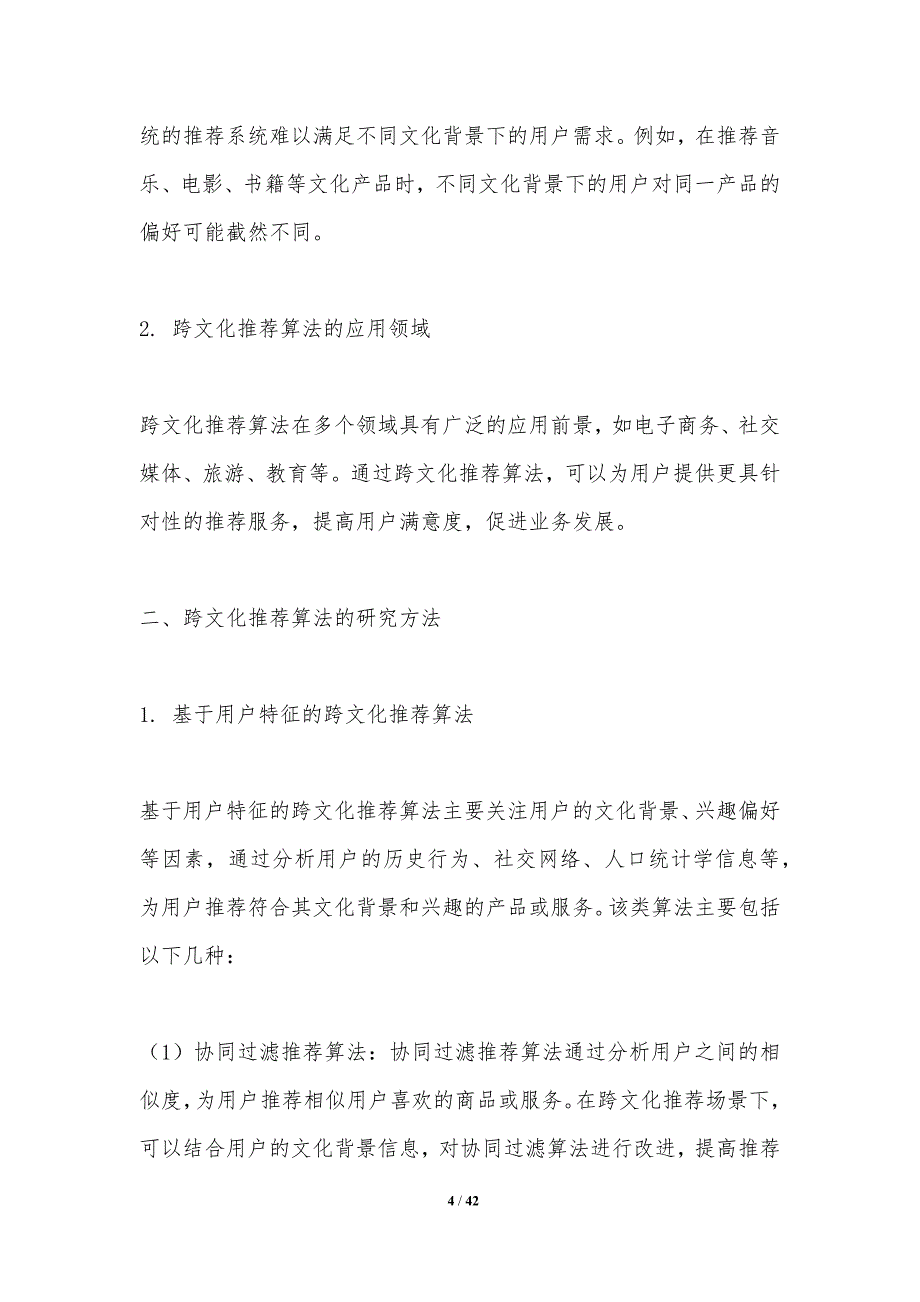 统的推荐系统难以满足不同文化背景下的用户需求。例如，在推荐音乐、电影、书籍等文化产品时，不同文化背景下的用户对同一产品的偏好可能截然不同。

2. 跨文化推荐算法的应用领域

跨文化推荐算法在多个领域具有广泛的应用前景，如电子商务、社交媒体、旅游、教育等。通过跨文化推荐算法，可以为用户提供更具针对性的推荐服务，提高用户满意度，促进业务发展。

二、跨文化推荐算法的研究方法

1. 基于用户特征的跨文化推荐算法

基于用户特征的跨文化推荐算法主要关注用户的文化背景、兴趣偏好等因素，通过分析用户的历史行为、社交网络、人口统计学信息等，为用户推荐符合其文化背景和兴趣的产品或服务。该类算法主要包括以下几种：

（1）协同过滤推荐算法：协同过滤推荐算法通过分析用户之间的相似度，为用户推荐相似用户喜欢的商品或服务。在跨文化推荐场景下，可以结合用户的文化背景信息，对协同过滤算法进行改进，提高推荐

4 / 42